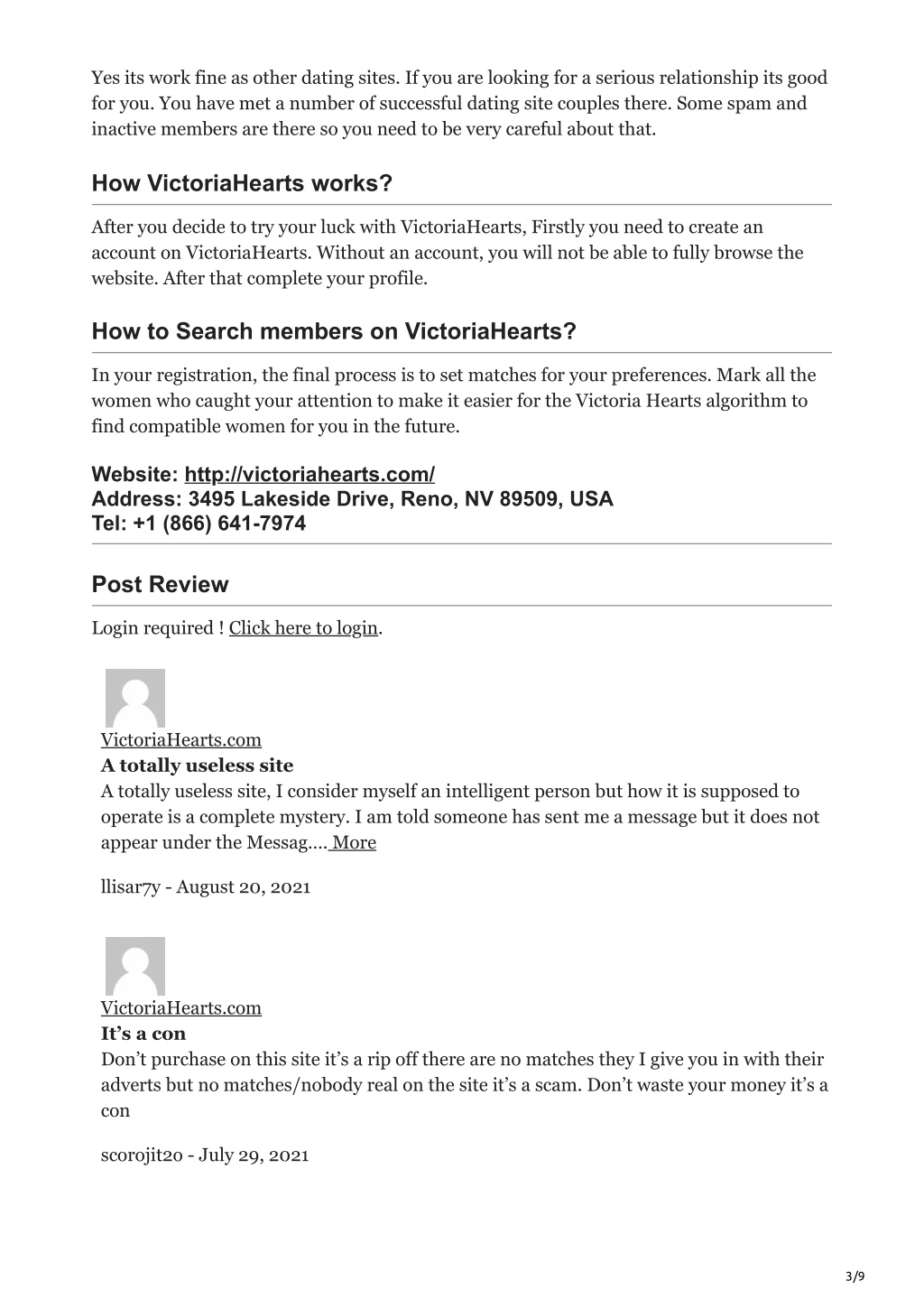 Yes its work fine as other dating sites. If you are looking for a serious relationship its good for you. You have met a number of successful dating site couples there. Some spam and inactive members are there so you need to be very careful about that.

How VictoriaHearts works?

After you decide to try your luck with VictoriaHearts, Firstly you need to create an account on VictoriaHearts. Without an account, you will not be able to fully browse the website. After that complete your profile.

How to Search members on VictoriaHearts?

In your registration, the final process is to set matches for your preferences. Mark all the women who caught your attention to make it easier for the Victoria Hearts algorithm to find compatible women for you in the future.

Website: http://victoriahearts.com/
Address: 3495 Lakeside Drive, Reno, NV 89509, USA
Tel: +1 (866) 641-7974

Post Review

Login required ! Click here to login.

VictoriaHearts.com
A totally useless site
A totally useless site, I consider myself an intelligent person but how it is supposed to operate is a complete mystery. I am told someone has sent me a message but it does not appear under the Messag.... More

llisar7y - August 20, 2021

VictoriaHearts.com
It’s a con
Don’t purchase on this site it’s a rip off there are no matches they I give you in with their adverts but no matches/nobody real on the site it’s a scam. Don’t waste your money it’s a con

scorojit20 - July 29, 2021

3/9